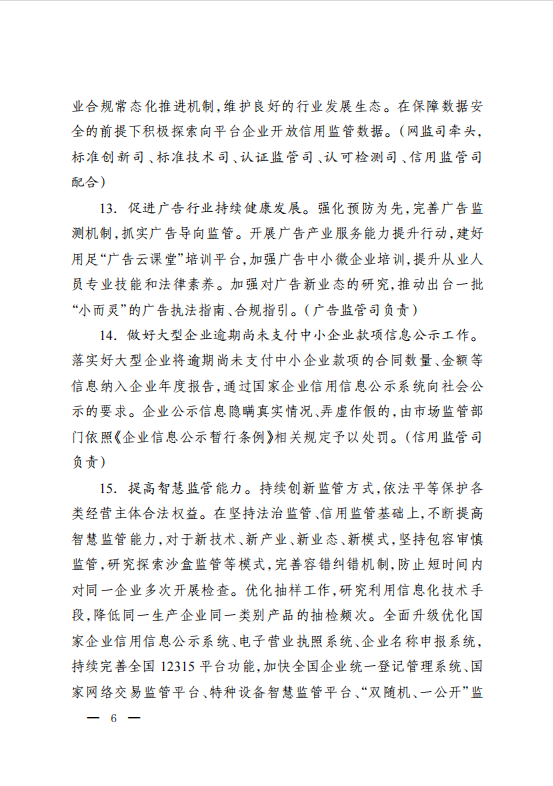 业合规常态化推进机制，维护良好的行业发展生态。在保障数据安全的前提下积极探索向平台企业开放信用监管数据。（网监司牵头，标准创新司、标准技术司、认证监管司、认可检测司、信用监管司配合）

13. 促进广告行业持续健康发展。强化预防为先，完善广告监测机制，抓实广告导向监管。开展广告产业服务能力提升行动，建好用足“广告云课堂”培训平台，加强广告中小微企业培训，提升从业人员专业技能和法律素养。加强对广告新业态的研究，推动出台一批“小而灵”的广告执法指南、合规指引。（广告监管司负责）

14. 做好大型企业逾期尚未支付中小企业款项信息公示工作。落实好大型企业将逾期尚未支付中小企业款项的合同数量、金额等信息纳入企业年度报告，通过国家企业信用信息公示系统向社会公示的要求。企业公示信息隐瞒真实情况、弄虚作假的，由市场监管部门依照《企业信息公示暂行条例》相关规定予以处罚。（信用监管司负责）

15. 提高智慧监管能力。持续创新监管方式，依法平等保护各类经营主体合法权益。在坚持法治监管、信用监管基础上，不断提高智慧监管能力，对于新技术、新产业、新业态、新模式，坚持包容审慎监管，研究探索沙盒监管等模式，完善容错纠错机制，防止短时间内对同一企业多次开展检查。优化抽样工作，研究利用信息化技术手段，降低同一生产企业同一类别产品的抽检频次。全面升级优化国家企业信用信息公示系统、电子营业执照系统、企业名称申报系统，持续完善全国 12315 平台功能，加快全国企业统一登记管理系统、国家网络交易监管平台、特种设备智慧监管平台、“双随机、一公开”监

— 6 —